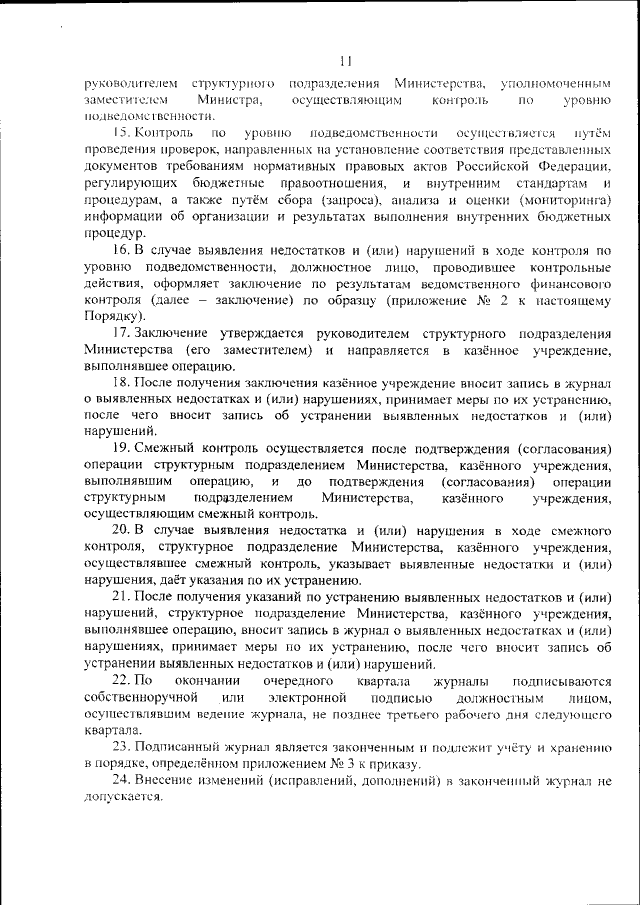 11

руководителем структурного подразделения Министерства, уполномоченным заместителем Министра, осуществляющим контроль по уровню подведомственности.

15. Контроль по уровню подведомственности осуществляется путём проведения проверок, направленных на установление соответствия представленных документов требованиям нормативных правовых актов Российской Федерации, регулирующих бюджетные правоотношения, и внутренним стандартам и процедурам, а также путём сбора (запроса), анализа и оценки (мониторинга) информации об организации и результатах выполнения внутренних бюджетных процедур.

16. В случае выявления недостатков и (или) нарушений в ходе контроля по уровню подведомственности, должностное лицо, проводившее контрольные действия, оформляет заключение по результатам ведомственного финансового контроля (далее – заключение) по образцу (приложение № 2 к настоящему Порядку).

17. Заключение утверждается руководителем структурного подразделения Министерства (его заместителем) и направляется в казённое учреждение, выполнявшее операцию.

18. После получения заключения казённое учреждение вносит запись в журнал о выявленных недостатках и (или) нарушениях, принимает меры по их устранению, после чего вносит запись об устранении выявленных недостатков и (или) нарушений.

19. Смежный контроль осуществляется после подтверждения (согласования) операции структурным подразделением Министерства, казённого учреждения, выполнявшим операцию, и до подтверждения (согласования) операции структурным подразделением Министерства, казённого учреждения, осуществляющим смежный контроль.

20. В случае выявления недостатка и (или) нарушения в ходе смежного контроля, структурное подразделение Министерства, казённого учреждения, осуществлявшее смежный контроль, указывает выявленные недостатки и (или) нарушения, даёт указания по их устранению.

21. После получения указаний по устранению выявленных недостатков и (или) нарушений, структурное подразделение Министерства, казённого учреждения, выполнявшее операцию, вносит запись в журнал о выявленных недостатках и (или) нарушениях, принимает меры по их устранению, после чего вносит запись об устранении выявленных недостатков и (или) нарушений.

22. По окончании очередного квартала журналы подписываются собственноручной или электронной подписью должностным лицом, осуществлявшим ведение журнала, не позднее третьего рабочего дня следующего квартала.

23. Подписанный журнал является законченным и подлежит учёту и хранению в порядке, определённом приложением № 3 к приказу.

24. Внесение изменений (исправлений, дополнений) в законченный журнал не допускается.